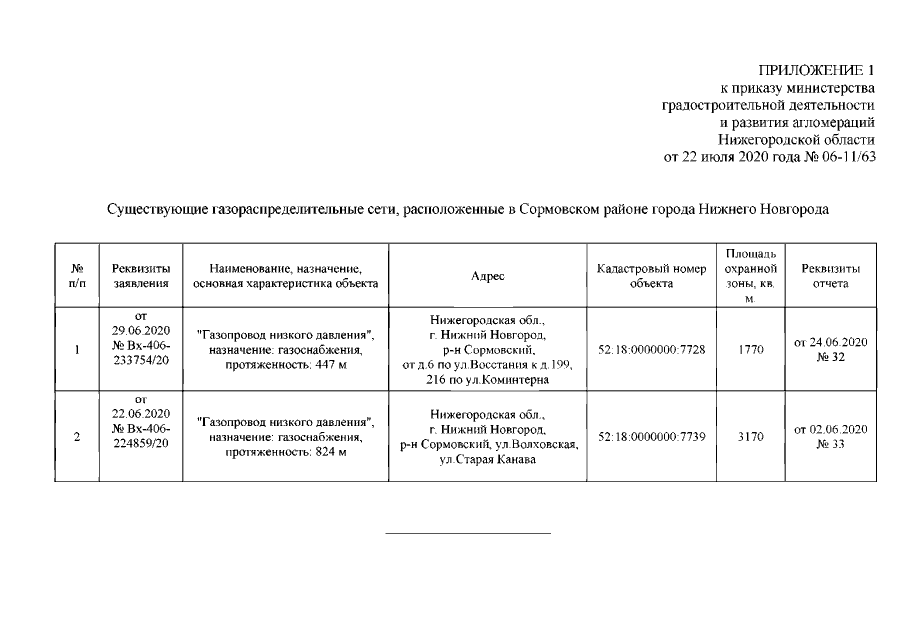 ПРИЛОЖЕНИЕ 1
к приказу министерства
градостроительной деятельности
и развития агломераций
Нижегородской области
от 22 июля 2020 года № 06-11/63

Существующие газораспределительные сети, расположенные в Сормовском районе города Нижнего Новгорода

| № п/п | Реквизиты заявления | Наименование, назначение, основная характеристика объекта | Адрес | Кадастровый номер объекта | Площадь охранной зоны, кв. м. | Реквизиты отчета |
|---|---|---|---|---|---|---|
| 1 | от 29.06.2020 № Вх-406-233754/20 | "Газопровод низкого давления", назначение: газоснабжения, протяженность: 447 м | Нижегородская обл., г. Нижний Новгород, р-н Сормовский, от д.6 по ул.Восстания к д.199, 216 по ул.Коминтерна | 52:18:0000000:7728 | 1770 | от 24.06.2020 № 32 |
| 2 | от 22.06.2020 № Вх-406-224859/20 | "Газопровод низкого давления", назначение: газоснабжения, протяженность: 824 м | Нижегородская обл., г. Нижний Новгород, р-н Сормовский, ул.Волховская, ул.Старая Канава | 52:18:0000000:7739 | 3170 | от 02.06.2020 № 33 |